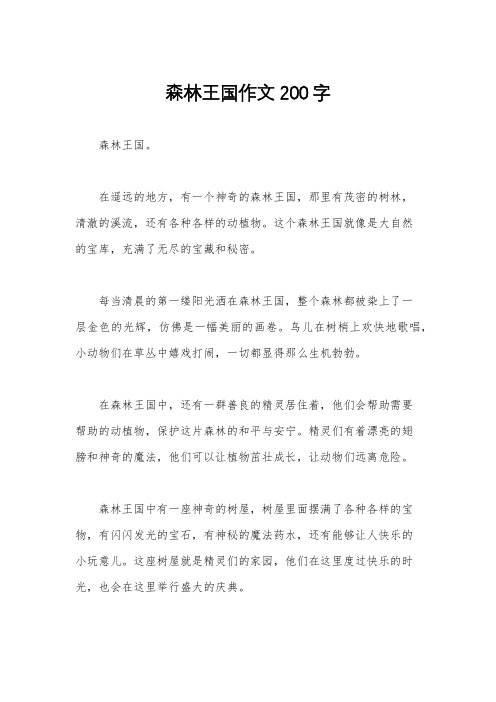 森林王国作文200字

森林王国。

在遥远的地方，有一个神奇的森林王国，那里有茂密的树林，清澈的溪流，还有各种各样的动植物。这个森林王国就像是大自然的宝库，充满了无尽的宝藏和秘密。

每当清晨的第一缕阳光洒在森林王国，整个森林都被染上了一层金色的光辉，仿佛是一幅美丽的画卷。鸟儿在树梢上欢快地歌唱，小动物们在草丛中嬉戏打闹，一切都显得那么生机勃勃。

在森林王国中，还有一群善良的精灵居住着，他们会帮助需要帮助的动植物，保护这片森林的和平与安宁。精灵们有着漂亮的翅膀和神奇的魔法，他们可以让植物茁壮成长，让动物们远离危险。

森林王国中有一座神奇的树屋，树屋里面摆满了各种各样的宝物，有闪闪发光的宝石，有神秘的魔法药水，还有能够让人快乐的小玩意儿。这座树屋就是精灵们的家园，他们在这里度过快乐的时光，也会在这里举行盛大的庆典。